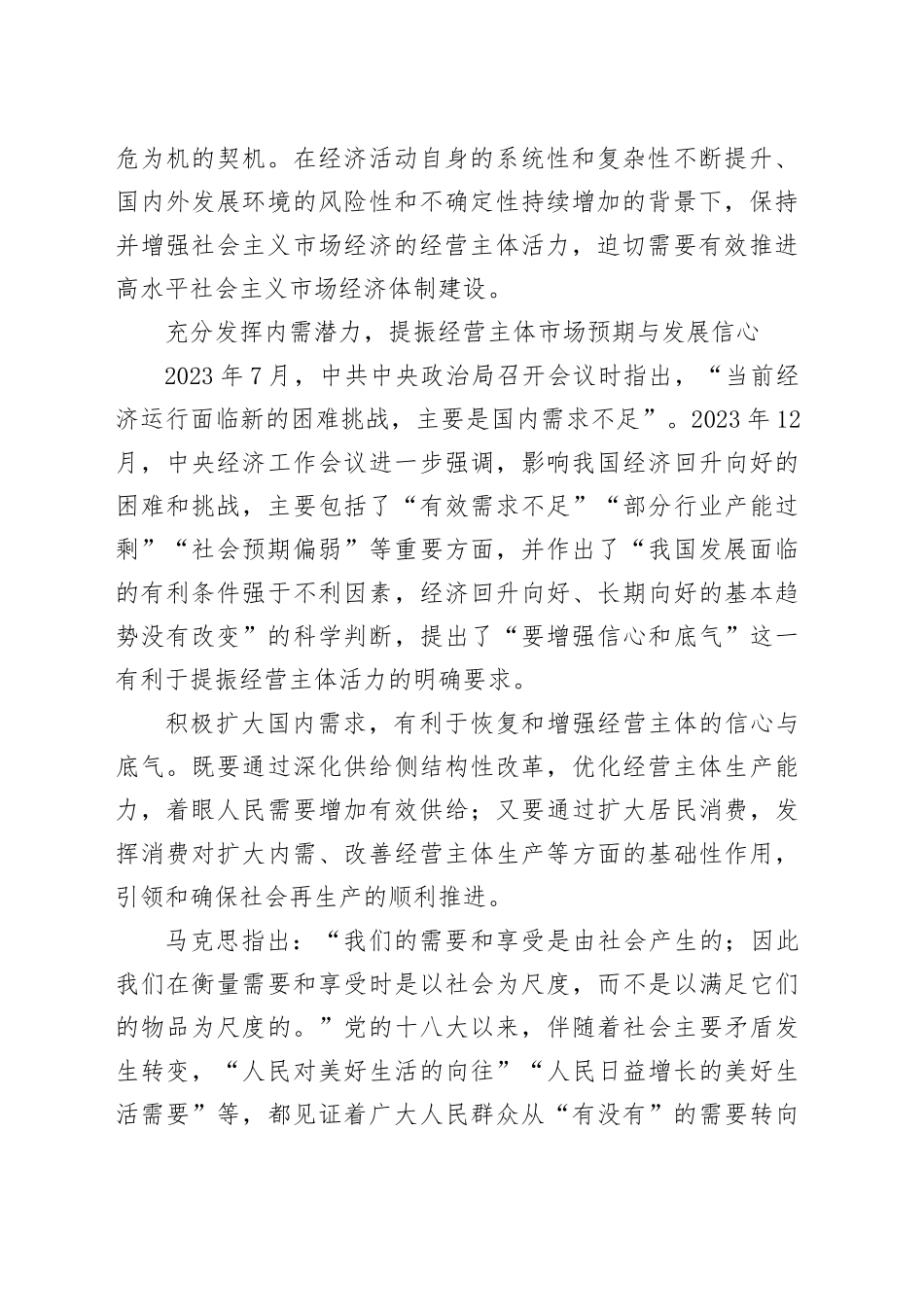 危为机的契机。在经济活动自身的系统性和复杂性不断提升、国内外发展环境的风险性和不确定性持续增加的背景下，保持并增强社会主义市场经济的经营主体活力，迫切需要有效推进高水平社会主义市场经济体制建设。

充分发挥内需潜力，提振经营主体市场预期与发展信心

2023年7月，中共中央政治局召开会议时指出，“当前经济运行面临新的困难挑战，主要是国内需求不足”。2023年12月，中央经济工作会议进一步强调，影响我国经济回升向好的困难和挑战，主要包括了“有效需求不足”“部分行业产能过剩”“社会预期偏弱”等重要方面，并作出了“我国发展面临的有利条件强于不利因素，经济回升向好、长期向好的基本趋势没有改变”的科学判断，提出了“要增强信心和底气”这一有利于提振经营主体活力的明确要求。

积极扩大国内需求，有利于恢复和增强经营主体的信心与底气。既要通过深化供给侧结构性改革，优化经营主体生产能力，着眼人民需要增加有效供给；又要通过扩大居民消费，发挥消费对扩大内需、改善经营主体生产等方面的基础性作用，引领和确保社会再生产的顺利推进。

马克思指出：“我们的需要和享受是由社会产生的；因此我们在衡量需要和享受时是以社会为尺度，而不是以满足它们的物品为尺度的。”党的十八大以来，伴随着社会主要矛盾发生转变，“人民对美好生活的向往”“人民日益增长的美好生活需要”等，都见证着广大人民群众从“有没有”的需要转向